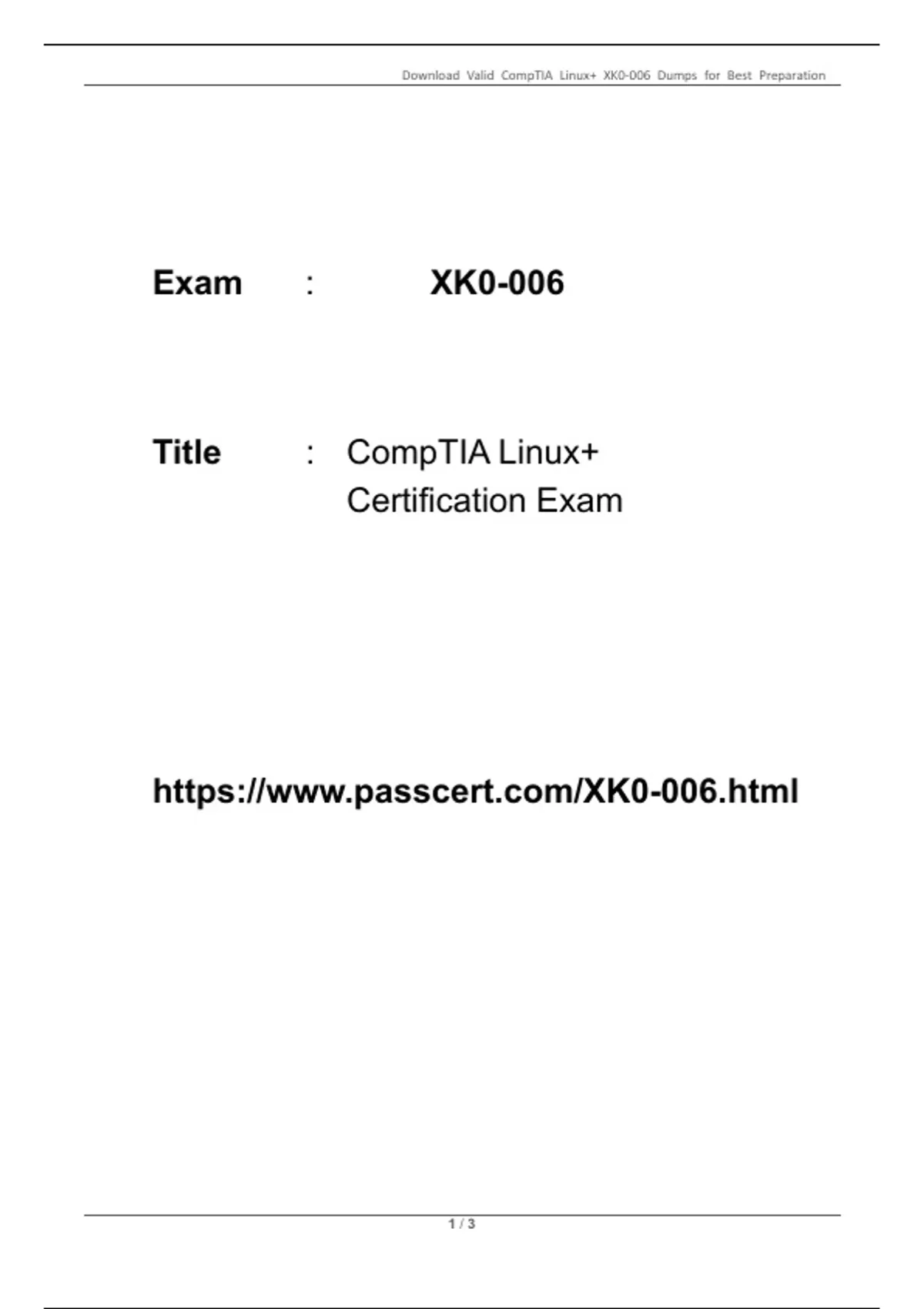 Download Valid CompTIA Linux+ XK0-006 Dumps for Best Preparation

Exam : XK0-006

Title : CompTIA Linux+ Certification Exam

https://www.passcert.com/XK0-006.html

1 / 3